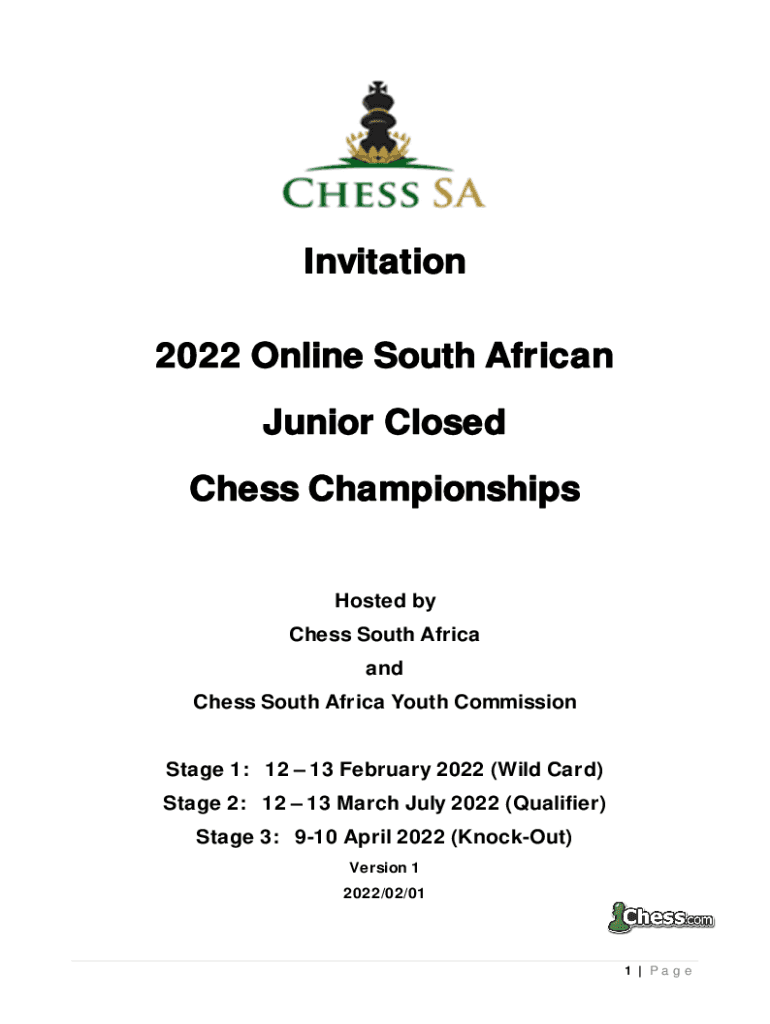 CHESS SA

Invitation

2022 Online South African

Junior Closed

Chess Championships

Hosted by

Chess South Africa

and

Chess South Africa Youth Commission

Stage 1: 12 – 13 February 2022 (Wild Card)

Stage 2: 12 – 13 March July 2022 (Qualifier)

Stage 3: 9-10 April 2022 (Knock-Out)

Version 1

2022/02/01

Chess.com

1 | Page